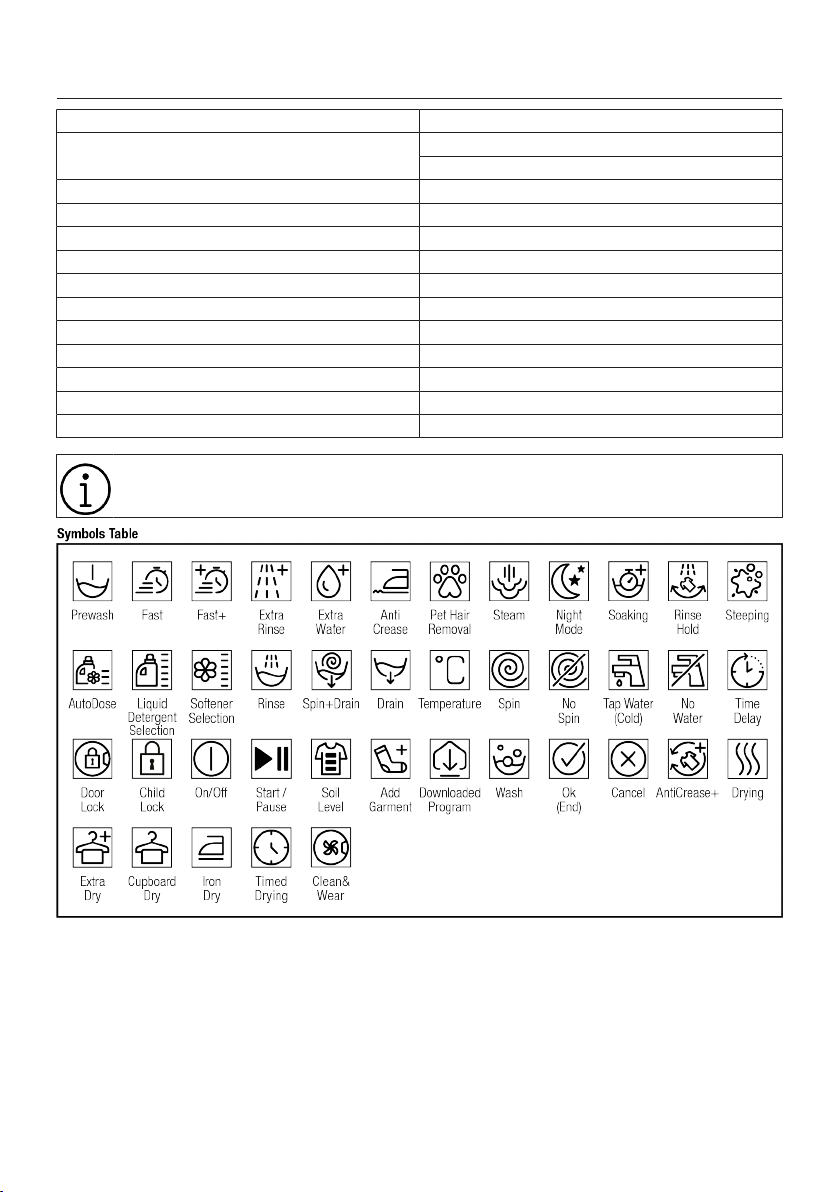 Symbols Table

Prewash Fast Fast+ Extra Rinse Extra Water Anti Crease Pet Hair Removal Steam Night Mode Soaking Rinse Hold Steeping

AutoDose Liquid Detergent Selection Softener Selection Rinse Spin+Drain Drain Temperature Spin No Spin Tap Water (Cold) No Water Time Delay

Door Lock Child Lock On/Off Start / Pause Soil Level Add Garment Downloaded Program Wash Ok (End) Cancel AntiCrease+ Drying

Extra Dry Cupboard Dry Iron Dry Timed Drying Clean& Wear